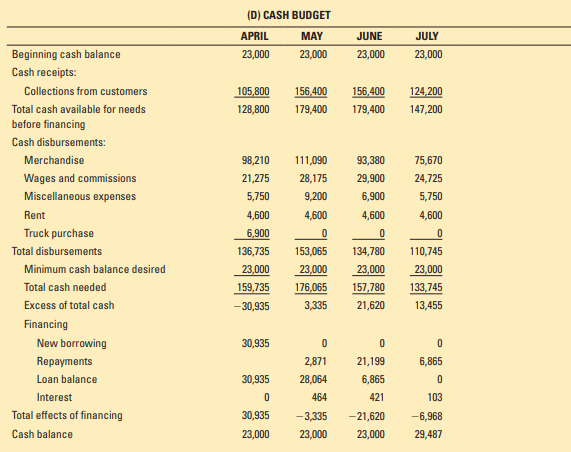 (D) CASH BUDGET

| | APRIL | MAY | JUNE | JULY |
|---|---|---|---|---|
| Beginning cash balance | 23,000 | 23,000 | 23,000 | 23,000 |
| Cash receipts: | | | | |
| Collections from customers | 105,800 | 156,400 | 156,400 | 124,200 |
| Total cash available for needs before financing | 128,800 | 179,400 | 179,400 | 147,200 |
| Cash disbursements: | | | | |
| Merchandise | 98,210 | 111,090 | 93,380 | 75,670 |
| Wages and commissions | 21,275 | 28,175 | 29,900 | 24,725 |
| Miscellaneous expenses | 5,750 | 9,200 | 6,900 | 5,750 |
| Rent | 4,600 | 4,600 | 4,600 | 4,600 |
| Truck purchase | 6,900 | 0 | 0 | 0 |
| Total disbursements | 136,735 | 153,065 | 134,780 | 110,745 |
| Minimum cash balance desired | 23,000 | 23,000 | 23,000 | 23,000 |
| Total cash needed | 159,735 | 176,065 | 157,780 | 133,745 |
| Excess of total cash | −30,935 | 3,335 | 21,620 | 13,455 |
| Financing | | | | |
| New borrowing | 30,935 | 0 | 0 | 0 |
| Repayments | | 2,871 | 21,199 | 6,865 |
| Loan balance | 30,935 | 28,064 | 6,865 | 0 |
| Interest | 0 | 464 | 421 | 103 |
| Total effects of financing | 30,935 | −3,335 | −21,620 | −6,968 |
| Cash balance | 23,000 | 23,000 | 23,000 | 29,487 |